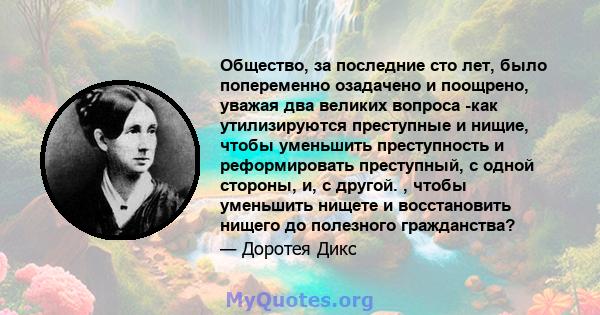 Общество, за последние сто лет, было попеременно озадачено и поощрено, уважая два великих вопроса -как утилизируются преступные и нищие, чтобы уменьшить преступность и реформировать преступный, с одной стороны, и, с другой. , чтобы уменьшить нищете и восстановить нищего до полезного гражданства?
— Доротея Дикс

MyQuotes.org